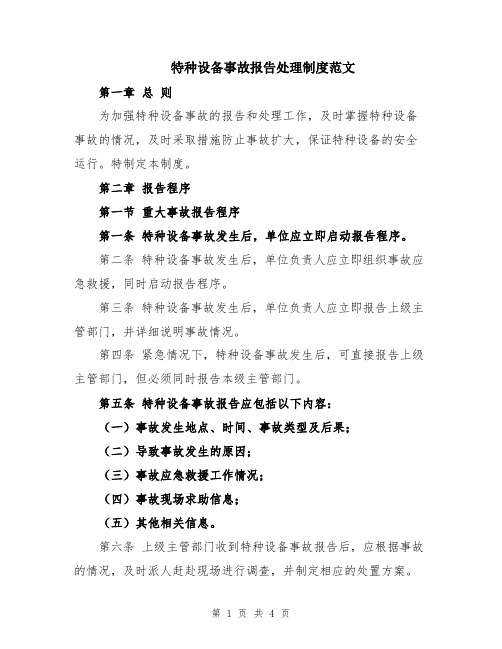 特种设备事故报告处理制度范文

第一章 总 则

为加强特种设备事故的报告和处理工作，及时掌握特种设备事故的情况，及时采取措施防止事故扩大，保证特种设备的安全运行。特制定本制度。

第二章 报告程序

第一节 重大事故报告程序

第一条 特种设备事故发生后，单位应立即启动报告程序。

第二条 特种设备事故发生后，单位负责人应立即组织事故应急救援，同时启动报告程序。

第三条 特种设备事故发生后，单位负责人应立即报告上级主管部门，并详细说明事故情况。

第四条 紧急情况下，特种设备事故发生后，可直接报告上级主管部门，但必须同时报告本级主管部门。

第五条 特种设备事故报告应包括以下内容：

（一）事故发生地点、时间、事故类型及后果；

（二）导致事故发生的原因；

（三）事故应急救援工作情况；

（四）事故现场求助信息；

（五）其他相关信息。

第六条 上级主管部门收到特种设备事故报告后，应根据事故的情况，及时派人赶赴现场进行调查，并制定相应的处置方案。

第 1 页 共 4 页